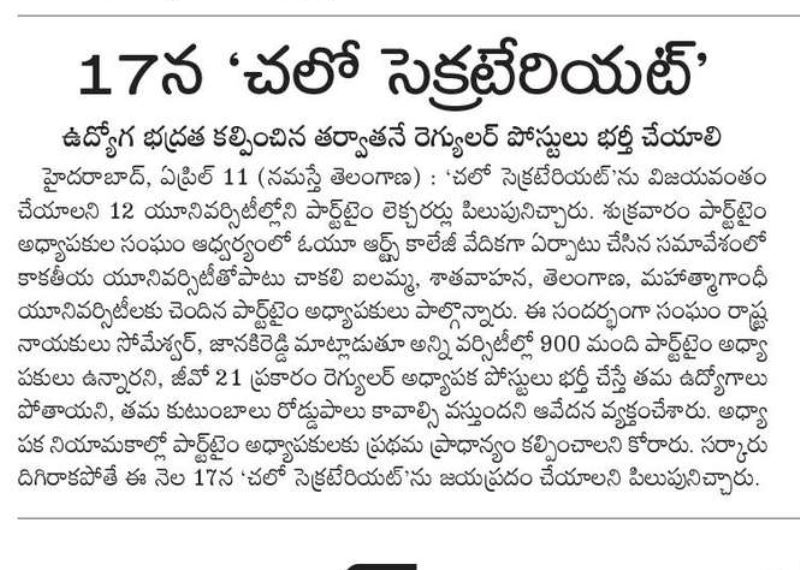 17న 'చలో సెక్రటేరియట్'

ఉద్యోగ భద్రత కల్పించిన తర్వాతనే రెగ్యులర్ పోస్టులు భర్తీ చేయాలి

హైదరాబాద్, ఏప్రిల్ 11 (నమస్తే తెలంగాణ) : 'చలో సెక్రటేరియట్'ను విజయవంతం చేయాలని 12 యూనివర్సిటీల్లోని పార్ట్‌టైం లెక్చరర్లు పిలుపునిచ్చారు. శుక్రవారం పార్ట్‌టైం అధ్యాపకుల సంఘం ఆధ్వర్యంలో ఓయూ ఆర్ట్స్ కాలేజీ వేదికగా ఏర్పాటు చేసిన సమావేశంలో కాకతీయ యూనివర్సిటీతోపాటు చాకలి ఐలమ్మ, శాతవాహన, తెలంగాణ, మహాత్మాగాంధీ యూనివర్సిటీలకు చెందిన పార్ట్‌టైం అధ్యాపకులు పాల్గొన్నారు. ఈ సందర్భంగా సంఘం రాష్ట్ర నాయకులు సోమేశ్వర్, జానకిరెడ్డి మాట్లాడుతూ అన్ని వర్సిటీల్లో 900 మంది పార్ట్‌టైం అధ్యాపకులు ఉన్నారని, జీవో 21 ప్రకారం రెగ్యులర్ అధ్యాపక పోస్టులు భర్తీ చేస్తే తమ ఉద్యోగాలు పోతాయని, తమ కుటుంబాలు రోడ్డుపాలు కావాల్సి వస్తుందని ఆవేదన వ్యక్తంచేశారు. అధ్యాపక నియామకాల్లో పార్ట్‌టైం అధ్యాపకులకు ప్రథమ ప్రాధాన్యం కల్పించాలని కోరారు. సర్కారు దిగిరాకపోతే ఈ నెల 17న 'చలో సెక్రటేరియట్'ను జయప్రదం చేయాలని పిలుపునిచ్చారు.